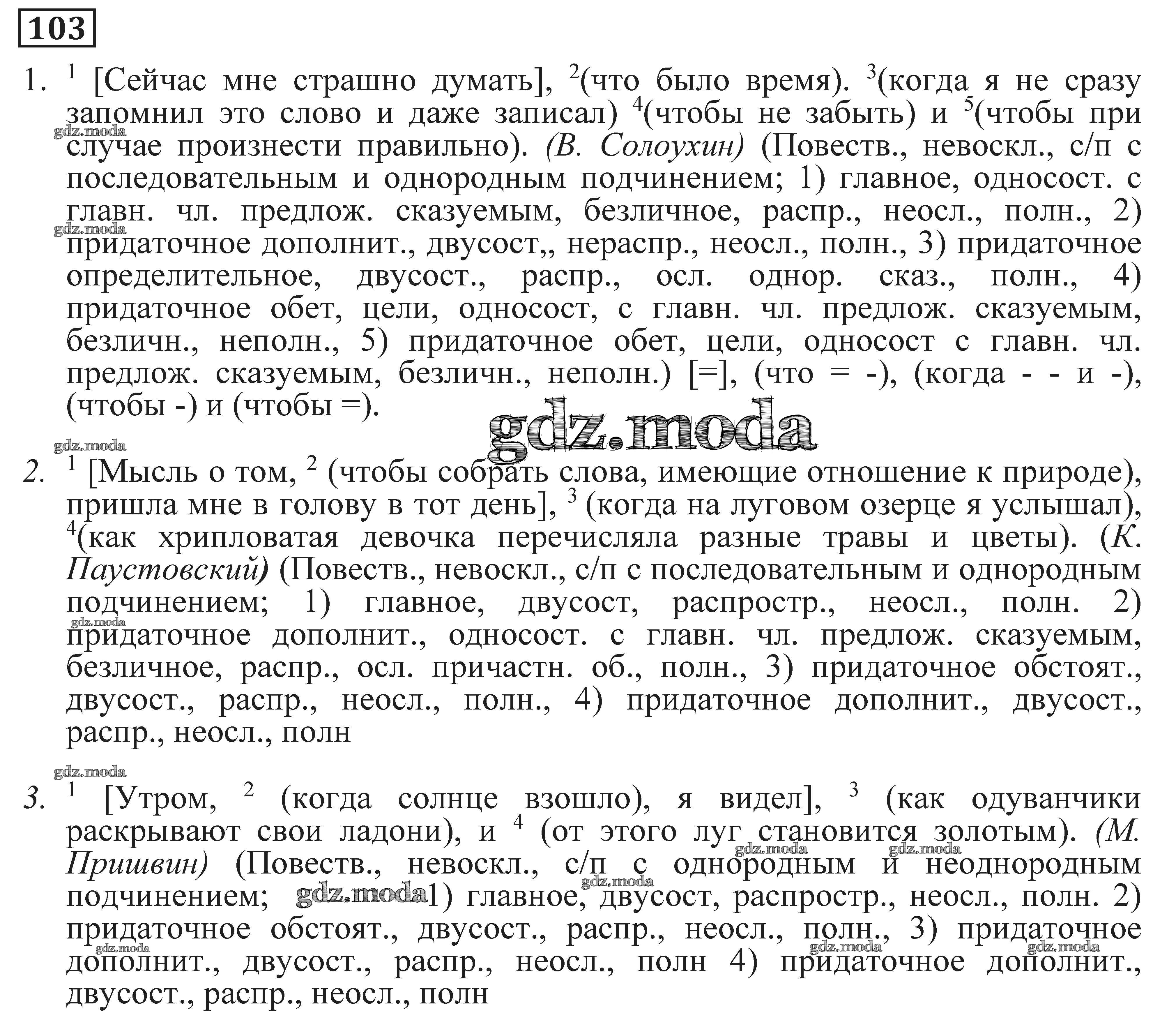 103

1. $^1$ [Сейчас мне страшно думать], $^2$(что было время). $^3$(когда я не сразу запомнил это слово и даже записал) $^4$(чтобы не забыть) и $^5$(чтобы при случае произнести правильно). (В. Солоухин) (Повеств., невоскл., с/п с последовательным и однородным подчинением; 1) главное, односост. с главн. чл. предлож. сказуемым, безличное, распр., неосл., полн., 2) придаточное дополнит., двусост,, нераспр., неосл., полн., 3) придаточное определительное, двусост., распр., осл. однор. сказ., полн., 4) придаточное обет, цели, односост, с главн. чл. предлож. сказуемым, безличн., неполн., 5) придаточное обет, цели, односост с главн. чл. предлож. сказуемым, безличн., неполн.) [=], (что = -), (когда - - и -), (чтобы -) и (чтобы =).

gdz.moda

2. $^1$ [Мысль о том, $^2$ (чтобы собрать слова, имеющие отношение к природе), пришла мне в голову в тот день], $^3$ (когда на луговом озерце я услышал), $^4$(как хрипловатая девочка перечисляла разные травы и цветы). (К. Паустовский) (Повеств., невоскл., с/п с последовательным и однородным подчинением; 1) главное, двусост, распростр., неосл., полн. 2) придаточное дополнит., односост. с главн. чл. предлож. сказуемым, безличное, распр., осл. причастн. об., полн., 3) придаточное обстоят., двусост., распр., неосл., полн., 4) придаточное дополнит., двусост., распр., неосл., полн

3. $^1$ [Утром, $^2$ (когда солнце взошло), я видел], $^3$ (как одуванчики раскрывают свои ладони), и $^4$ (от этого луг становится золотым). (М. Пришвин) (Повеств., невоскл., с/п с однородным и неоднородным подчинением; gdz.moda 1) главное, двусост, распростр., неосл., полн. 2) придаточное обстоят., двусост., распр., неосл., полн., 3) придаточное дополнит., двусост., распр., неосл., полн 4) придаточное дополнит., двусост., распр., неосл., полн